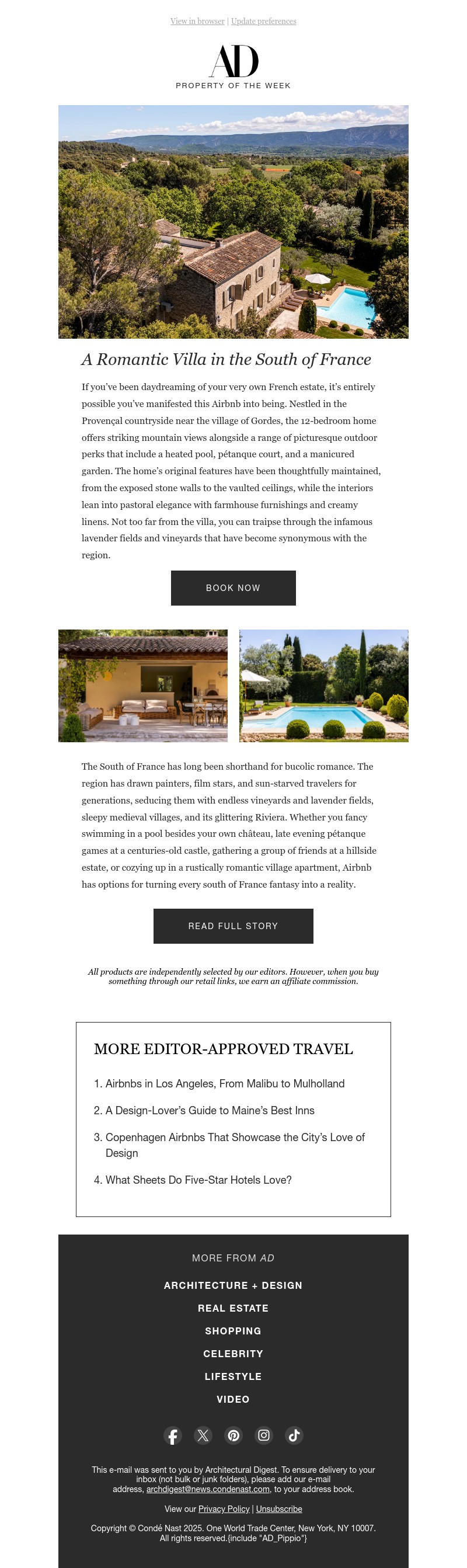 View in browser | Update preferences

AD

PROPERTY OF THE WEEK

A Romantic Villa in the South of France

If you've been daydreaming of your very own French estate, it's entirely possible you've manifested this Airbnb into being. Nestled in the Provençal countryside near the village of Gordes, the 12-bedroom home offers striking mountain views alongside a range of picturesque outdoor perks that include a heated pool, pétanque court, and a manicured garden. The home's original features have been thoughtfully maintained, from the exposed stone walls to the vaulted ceilings, while the interiors lean into pastoral elegance with farmhouse furnishings and creamy linens. Not too far from the villa, you can traipse through the infamous lavender fields and vineyards that have become synonymous with the region.

BOOK NOW

The South of France has long been shorthand for bucolic romance. The region has drawn painters, film stars, and sun-starved travelers for generations, seducing them with endless vineyards and lavender fields, sleepy medieval villages, and its glittering Riviera. Whether you fancy swimming in a pool besides your own château, late evening pétanque games at a centuries-old castle, gathering a group of friends at a hillside estate, or cozying up in a rustically romantic village apartment, Airbnb has options for turning every south of France fantasy into a reality.

READ FULL STORY

All products are independently selected by our editors. However, when you buy something through our retail links, we earn an affiliate commission.

MORE EDITOR-APPROVED TRAVEL

1. Airbnbs in Los Angeles, From Malibu to Mulholland

2. A Design-Lover's Guide to Maine's Best Inns

3. Copenhagen Airbnbs That Showcase the City's Love of Design

4. What Sheets Do Five-Star Hotels Love?

MORE FROM AD

ARCHITECTURE + DESIGN

REAL ESTATE

SHOPPING

CELEBRITY

LIFESTYLE

VIDEO

This e-mail was sent to you by Architectural Digest. To ensure delivery to your inbox (not bulk or junk folders), please add our e-mail address, archdigest@news.condenast.com, to your address book.

View our Privacy Policy | Unsubscribe

Copyright © Condé Nast 2025. One World Trade Center, New York, NY 10007. All rights reserved.{include "AD_Pippio"}